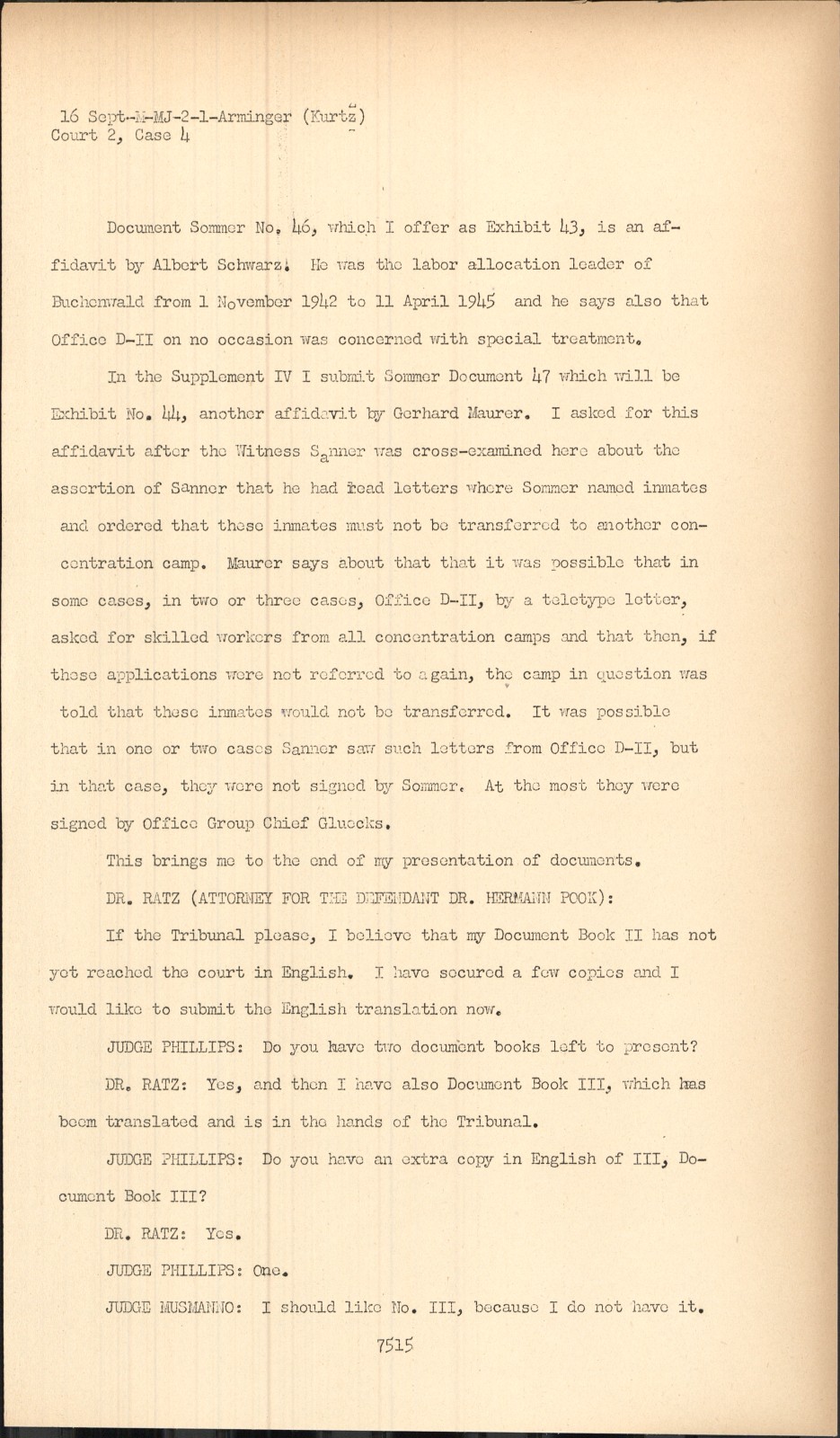 16 Sept-M-MJ-2-1-Arminger (Kurtz)
Court 2, Case 4

Document Sommer No. 46, which I offer as Exhibit 43, is an affidavit by Albert Schwarz. He was the labor allocation leader of Buchenwald from 1 November 1942 to 11 April 1945 and he says also that Office D-II on no occasion was concerned with special treatment.

In the Supplement IV I submit Sommer Document 47 which will be Exhibit No. 44, another affidavit by Gerhard Maurer. I asked for this affidavit after the Witness Sanner was cross-examined here about the assertion of Sanner that he had read letters where Sommer named inmates and ordered that these inmates must not be transferred to another concentration camp. Maurer says about that that it was possible that in some cases, in two or three cases, Office D-II, by a teletype letter, asked for skilled workers from all concentration camps and that then, if these applications were not referred to again, the camp in question was told that these inmates would not be transferred. It was possible that in one or two cases Sanner saw such letters from Office D-II, but in that case, they were not signed by Sommer. At the most they were signed by Office Group Chief Gluecks.

This brings me to the end of my presentation of documents.

DR. RATZ (ATTORNEY FOR THE DEFENDANT DR. HERMANN POOK):

If the Tribunal please, I believe that my Document Book II has not yet reached the court in English. I have secured a few copies and I would like to submit the English translation now.

JUDGE PHILLIPS: Do you have two document books left to present?

DR. RATZ: Yes, and then I have also Document Book III, which has beem translated and is in the hands of the Tribunal.

JUDGE PHILLIPS: Do you have an extra copy in English of III, Document Book III?

DR. RATZ: Yes.

JUDGE PHILLIPS: One.

JUDGE MUSMANNO: I should like No. III, because I do not have it.

7515